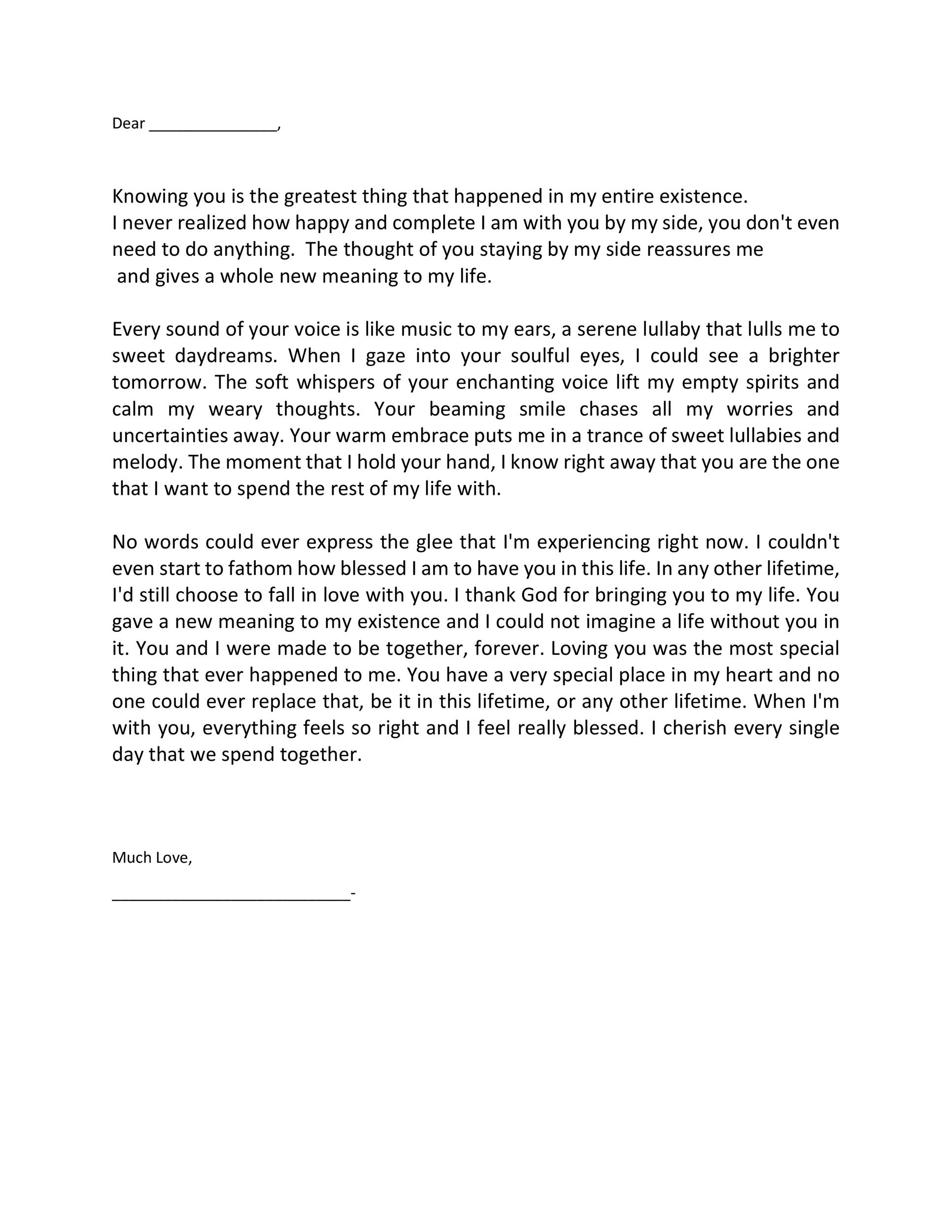 Dear ____,

Knowing you is the greatest thing that happened in my entire existence. I never realized how happy and complete I am with you by my side, you don't even need to do anything. The thought of you staying by my side reassures me and gives a whole new meaning to my life.

Every sound of your voice is like music to my ears, a serene lullaby that lulls me to sweet daydreams. When I gaze into your soulful eyes, I could see a brighter tomorrow. The soft whispers of your enchanting voice lift my empty spirits and calm my weary thoughts. Your beaming smile chases all my worries and uncertainties away. Your warm embrace puts me in a trance of sweet lullabies and melody. The moment that I hold your hand, I know right away that you are the one that I want to spend the rest of my life with.

No words could ever express the glee that I'm experiencing right now. I couldn't even start to fathom how blessed I am to have you in this life. In any other lifetime, I'd still choose to fall in love with you. I thank God for bringing you to my life. You gave a new meaning to my existence and I could not imagine a life without you in it. You and I were made to be together, forever. Loving you was the most special thing that ever happened to me. You have a very special place in my heart and no one could ever replace that, be it in this lifetime, or any other lifetime. When I'm with you, everything feels so right and I feel really blessed. I cherish every single day that we spend together.

Much Love,

____-